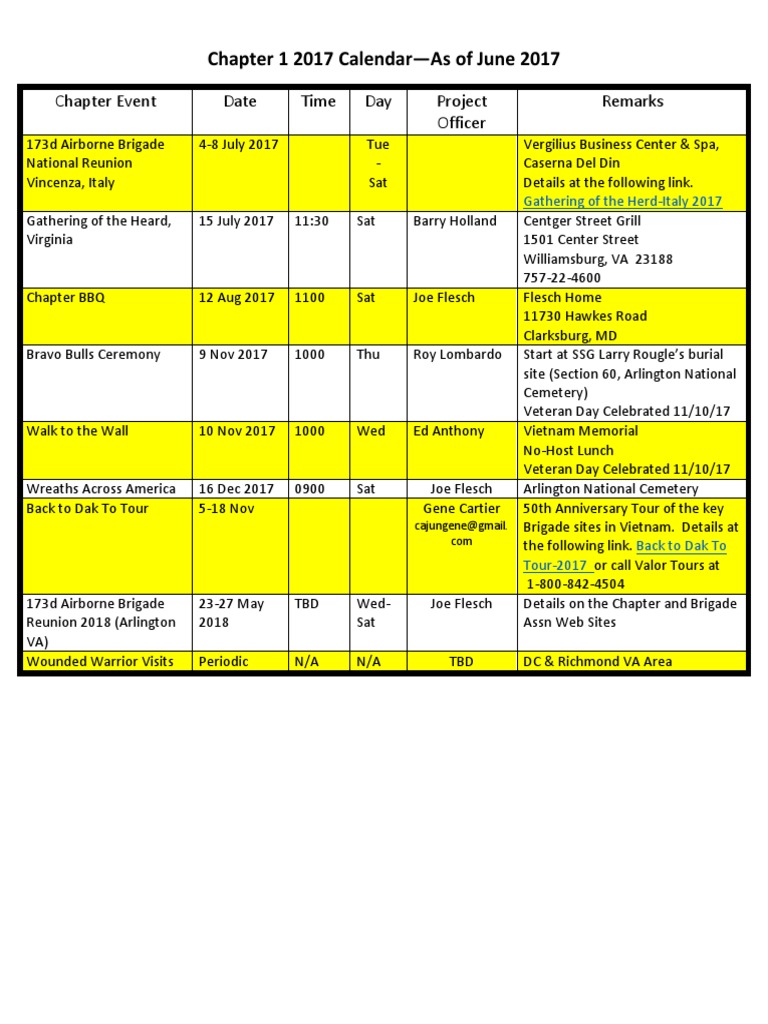 Chapter 1 2017 Calendar—As of June 2017

| Chapter Event | Date | Time | Day | Project Officer | Remarks |
|---|---|---|---|---|---|
| 173d Airborne Brigade National Reunion Vincenza, Italy | 4-8 July 2017 | | Tue - Sat | | Vergilius Business Center & Spa, Caserna Del Din Details at the following link. Gathering of the Herd-Italy 2017 |
| Gathering of the Heard, Virginia | 15 July 2017 | 11:30 | Sat | Barry Holland | Centger Street Grill 1501 Center Street Williamsburg, VA 23188 757-22-4600 |
| Chapter BBQ | 12 Aug 2017 | 1100 | Sat | Joe Flesch | Flesch Home 11730 Hawkes Road Clarksburg, MD |
| Bravo Bulls Ceremony | 9 Nov 2017 | 1000 | Thu | Roy Lombardo | Start at SSG Larry Rougle's burial site (Section 60, Arlington National Cemetery) Veteran Day Celebrated 11/10/17 |
| Walk to the Wall | 10 Nov 2017 | 1000 | Wed | Ed Anthony | Vietnam Memorial No-Host Lunch Veteran Day Celebrated 11/10/17 |
| Wreaths Across America | 16 Dec 2017 | 0900 | Sat | Joe Flesch | Arlington National Cemetery |
| Back to Dak To Tour | 5-18 Nov | | | Gene Cartier cajungene@gmail.com | 50th Anniversary Tour of the key Brigade sites in Vietnam. Details at the following link. Back to Dak To Tour-2017 or call Valor Tours at 1-800-842-4504 |
| 173d Airborne Brigade Reunion 2018 (Arlington VA) | 23-27 May 2018 | TBD | Wed-Sat | Joe Flesch | Details on the Chapter and Brigade Assn Web Sites |
| Wounded Warrior Visits | Periodic | N/A | N/A | TBD | DC & Richmond VA Area |